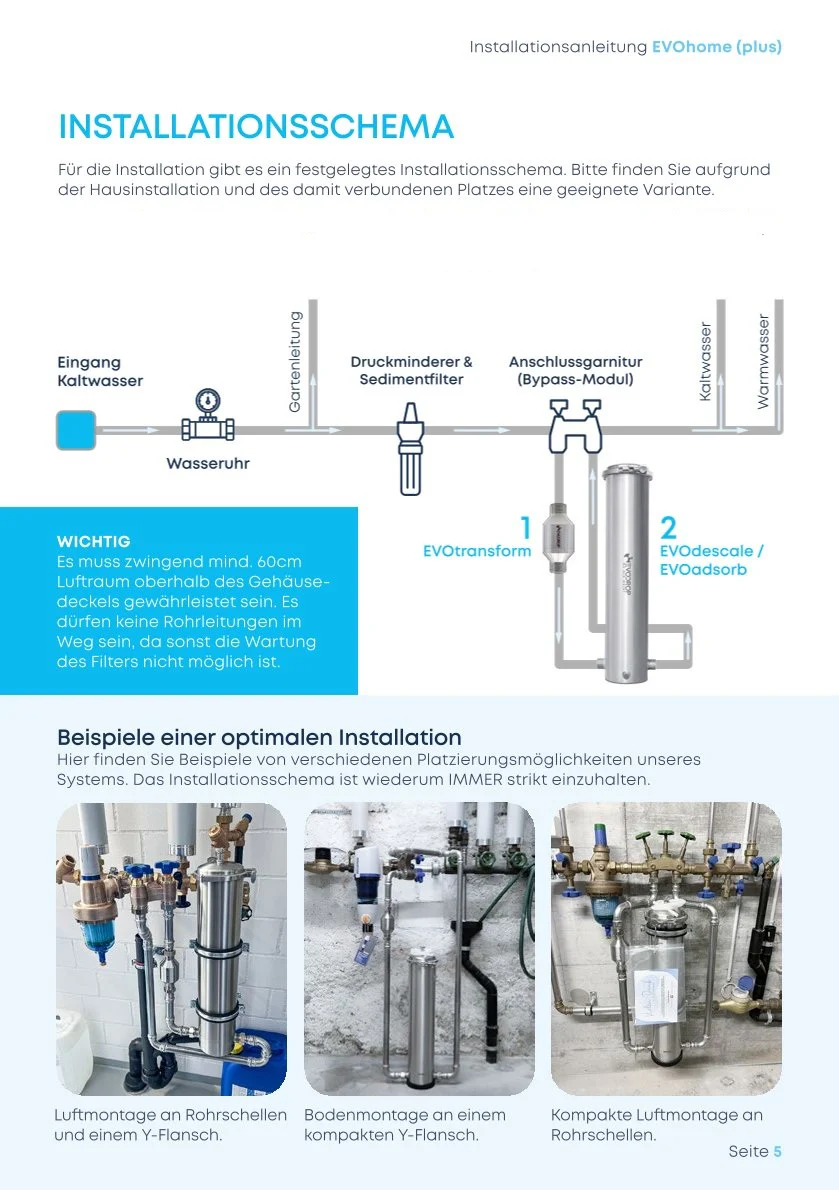 Installationsanleitung EVOhome (plus)

INSTALLATIONSSCHEMA

Für die Installation gibt es ein festgelegtes Installationsschema. Bitte finden Sie aufgrund der Hausinstallation und des damit verbundenen Platzes eine geeignete Variante.

Eingang Kaltwasser

Wasseruhr

Gartenleitung

Druckminderer & Sedimentfilter

Anschlussgarnitur (Bypass-Modul)

Kaltwasser

Warmwasser

1
EVOtransform

2
EVOdescale / EVOadsorb

WICHTIG
Es muss zwingend mind. 60cm Luftraum oberhalb des Gehäusedeckels gewährleistet sein. Es dürfen keine Rohrleitungen im Weg sein, da sonst die Wartung des Filters nicht möglich ist.

Beispiele einer optimalen Installation
Hier finden Sie Beispiele von verschiedenen Platzierungsmöglichkeiten unseres Systems. Das Installationsschema ist wiederum IMMER strikt einzuhalten.

Luftmontage an Rohrschellen und einem Y-Flansch.

Bodenmontage an einem kompakten Y-Flansch.

Kompakte Luftmontage an Rohrschellen.

Seite 5